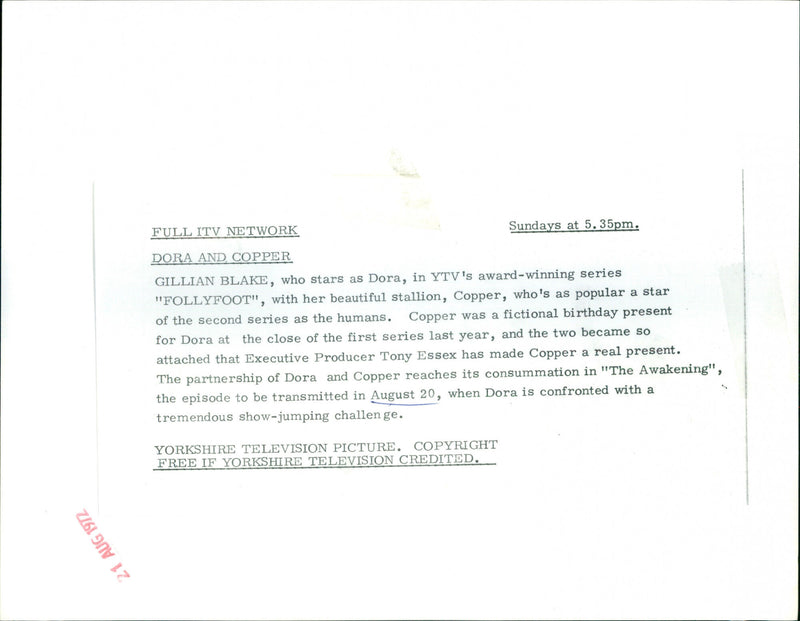 FULL ITV NETWORK

Sundays at 5.35pm.

DORA AND COPPER

GILLIAN BLAKE, who stars as Dora, in YTV's award-winning series "FOLLYFOOT", with her beautiful stallion, Copper, who's as popular a star of the second series as the humans. Copper was a fictional birthday present for Dora at the close of the first series last year, and the two became so attached that Executive Producer Tony Essex has made Copper a real present. The partnership of Dora and Copper reaches its consummation in "The Awakening", the episode to be transmitted in August 20, when Dora is confronted with a tremendous show-jumping challenge.

YORKSHIRE TELEVISION PICTURE. COPYRIGHT FREE IF YORKSHIRE TELEVISION CREDITED.

21 AUG 1972